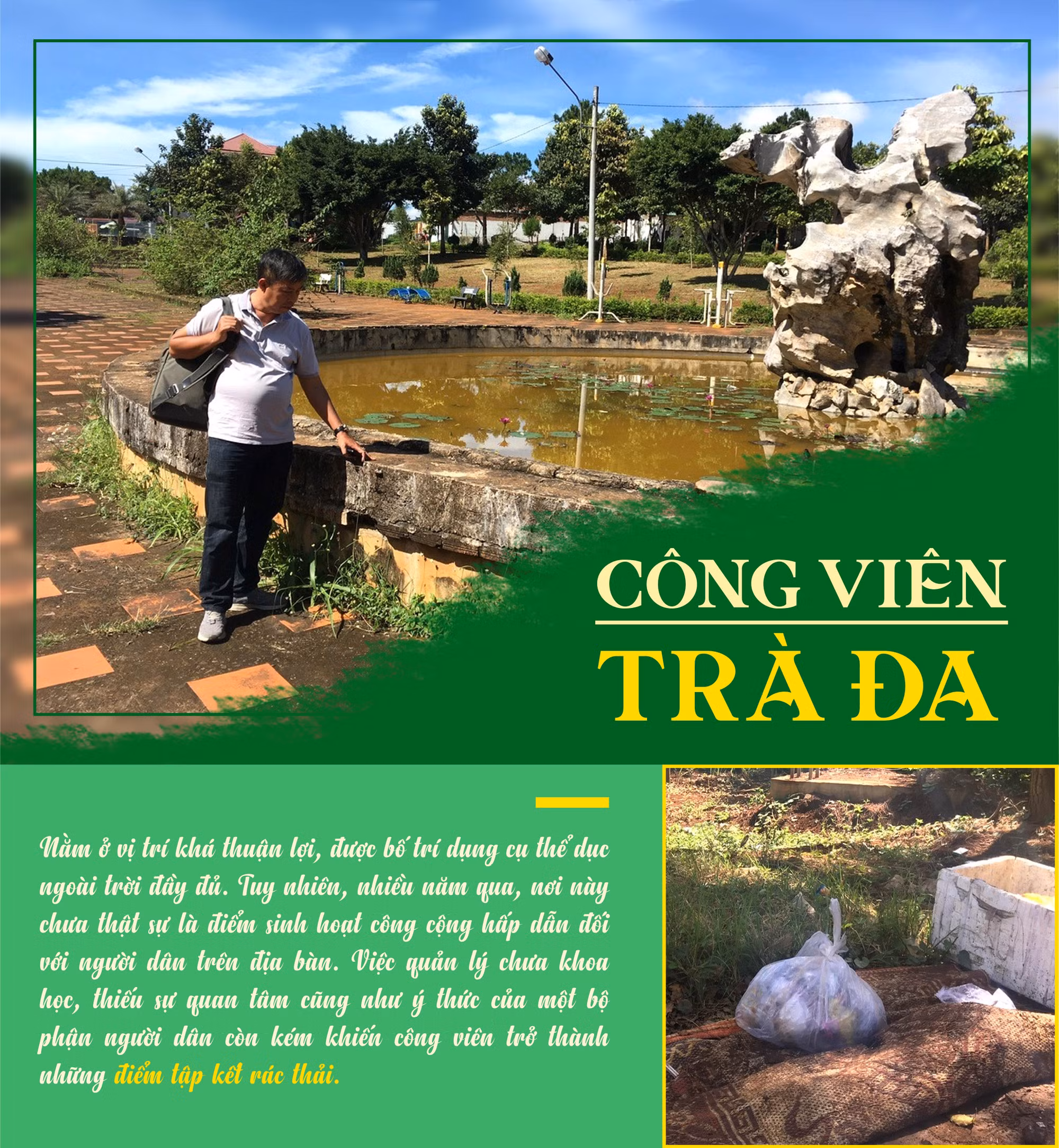 CÔNG VIÊN

TRÀ ĐA

Nằm ở vị trí khá thuận lợi, được bố trí dụng cụ thể dục ngoài trời đầy đủ. Tuy nhiên, nhiều năm qua, nơi này chưa thật sự là điểm sinh hoạt công cộng hấp dẫn đối với người dân trên địa bàn. Việc quản lý chưa khoa học, thiếu sự quan tâm cũng như ý thức của một bộ phận người dân còn kém khiến công viên trở thành những điểm tập kết rác thải.